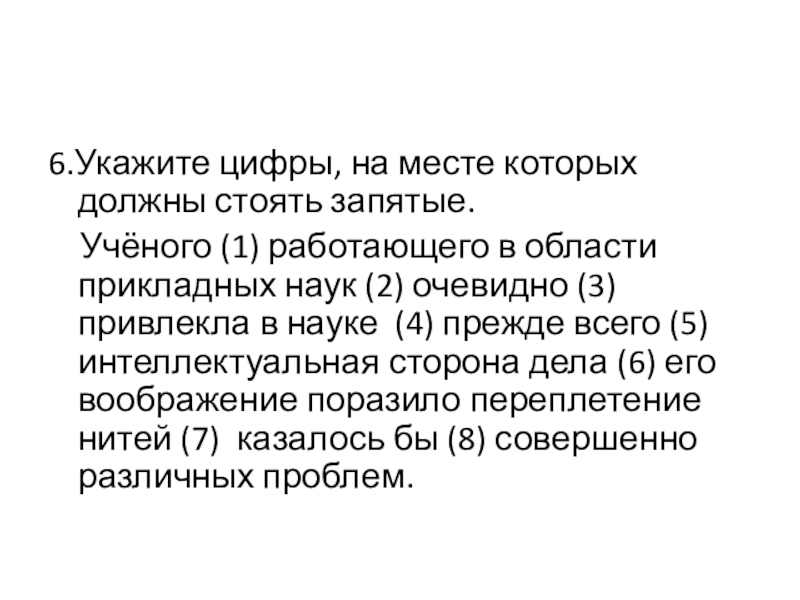 6.Укажите цифры, на месте которых должны стоять запятые.

Учёного (1) работающего в области прикладных наук (2) очевидно (3) привлекла в науке (4) прежде всего (5) интеллектуальная сторона дела (6) его воображение поразило переплетение нитей (7) казалось бы (8) совершенно различных проблем.